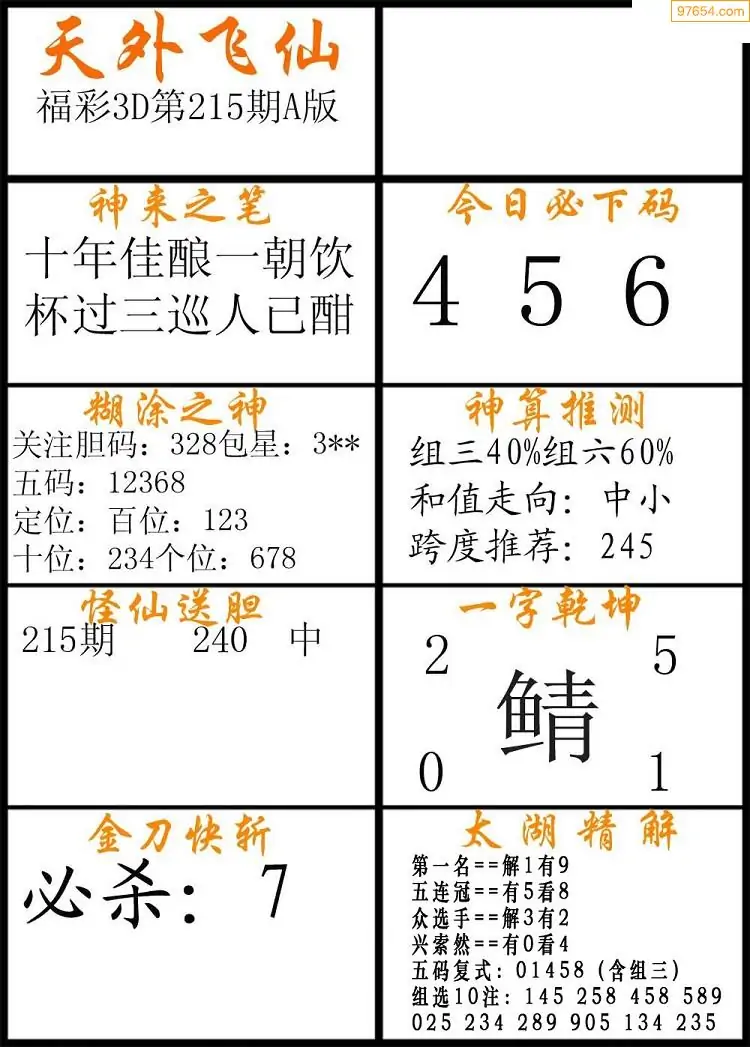 97654.com

天外飞仙
福彩3D第215期A版

神来之笔
十年佳酿一朝饮
杯过三巡人已酣

今日必下码
4 5 6

糊涂之神
关注胆码：328包星：3**
五码：12368
定位：百位：123
十位：234个位：678

神算推测
组三40%组六60%
和值走向：中小
跨度推荐：245

怪仙送胆
215期 240 中

一字乾坤
2 5
鲭
0 1

金刀快斩
必杀：7

太湖精解
第一名==解1有9
五连冠==有5看8
众选手==解3有2
兴索然==有0看4
五码复式：01458（含组三）
组选10注：145 258 458 589
025 234 289 905 134 235